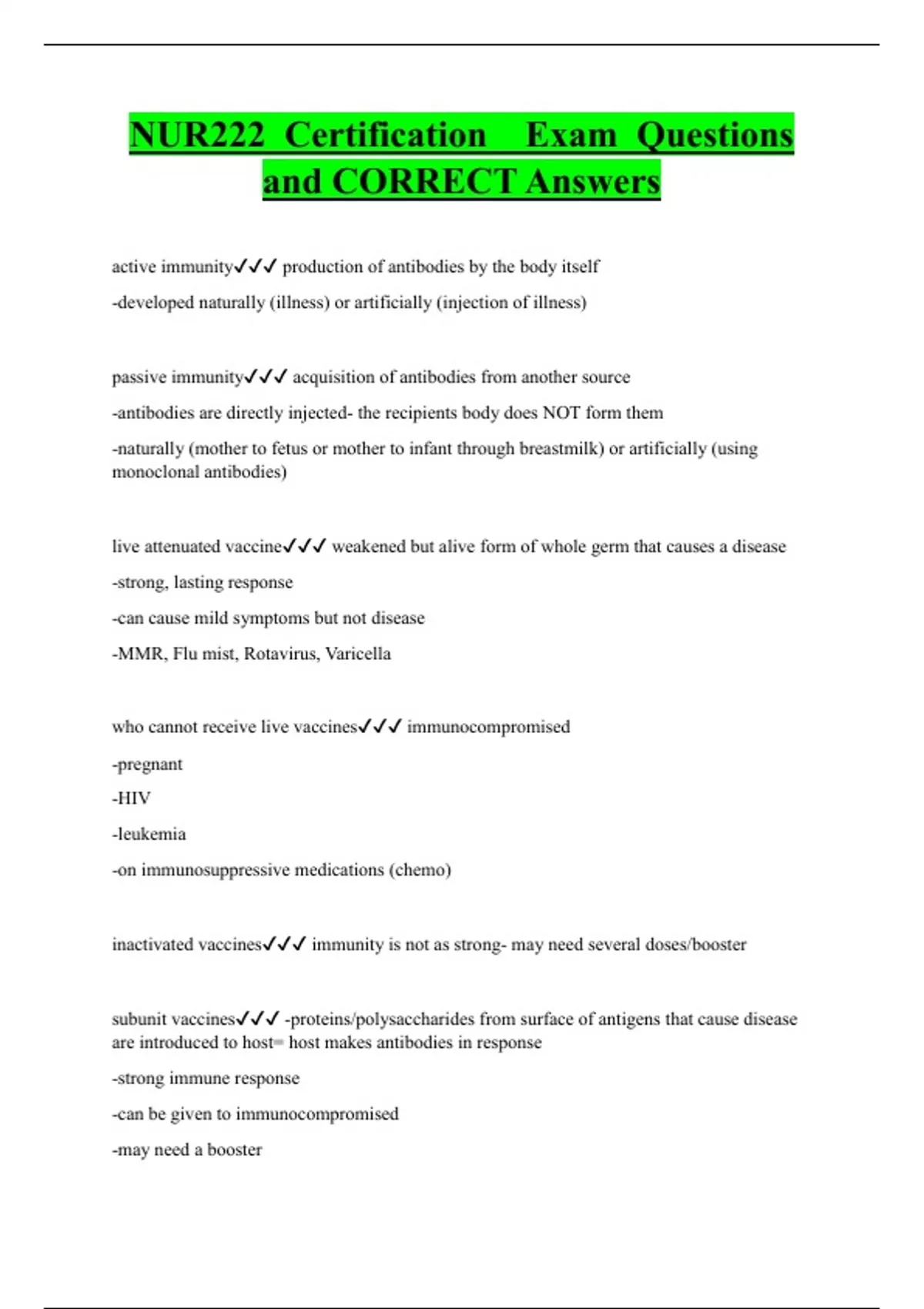 NUR222 Certification Exam Questions and CORRECT Answers

active immunity✓✓✓ production of antibodies by the body itself

-developed naturally (illness) or artificially (injection of illness)

passive immunity✓✓✓ acquisition of antibodies from another source

-antibodies are directly injected- the recipients body does NOT form them

-naturally (mother to fetus or mother to infant through breastmilk) or artificially (using monoclonal antibodies)

live attenuated vaccine✓✓✓ weakened but alive form of whole germ that causes a disease

-strong, lasting response

-can cause mild symptoms but not disease

-MMR, Flu mist, Rotavirus, Varicella

who cannot receive live vaccines✓✓✓ immunocompromised

-pregnant

-HIV

-leukemia

-on immunosuppressive medications (chemo)

inactivated vaccines✓✓✓ immunity is not as strong- may need several doses/booster

subunit vaccines✓✓✓ -proteins/polysaccharides from surface of antigens that cause disease are introduced to host= host makes antibodies in response

-strong immune response

-can be given to immunocompromised

-may need a booster